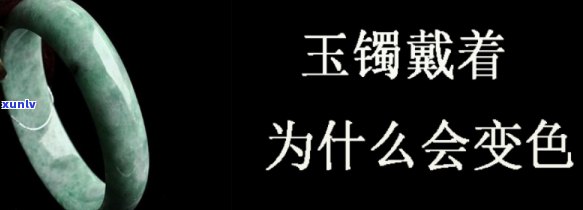 xunlv

玉镯戴着

为什么会变色